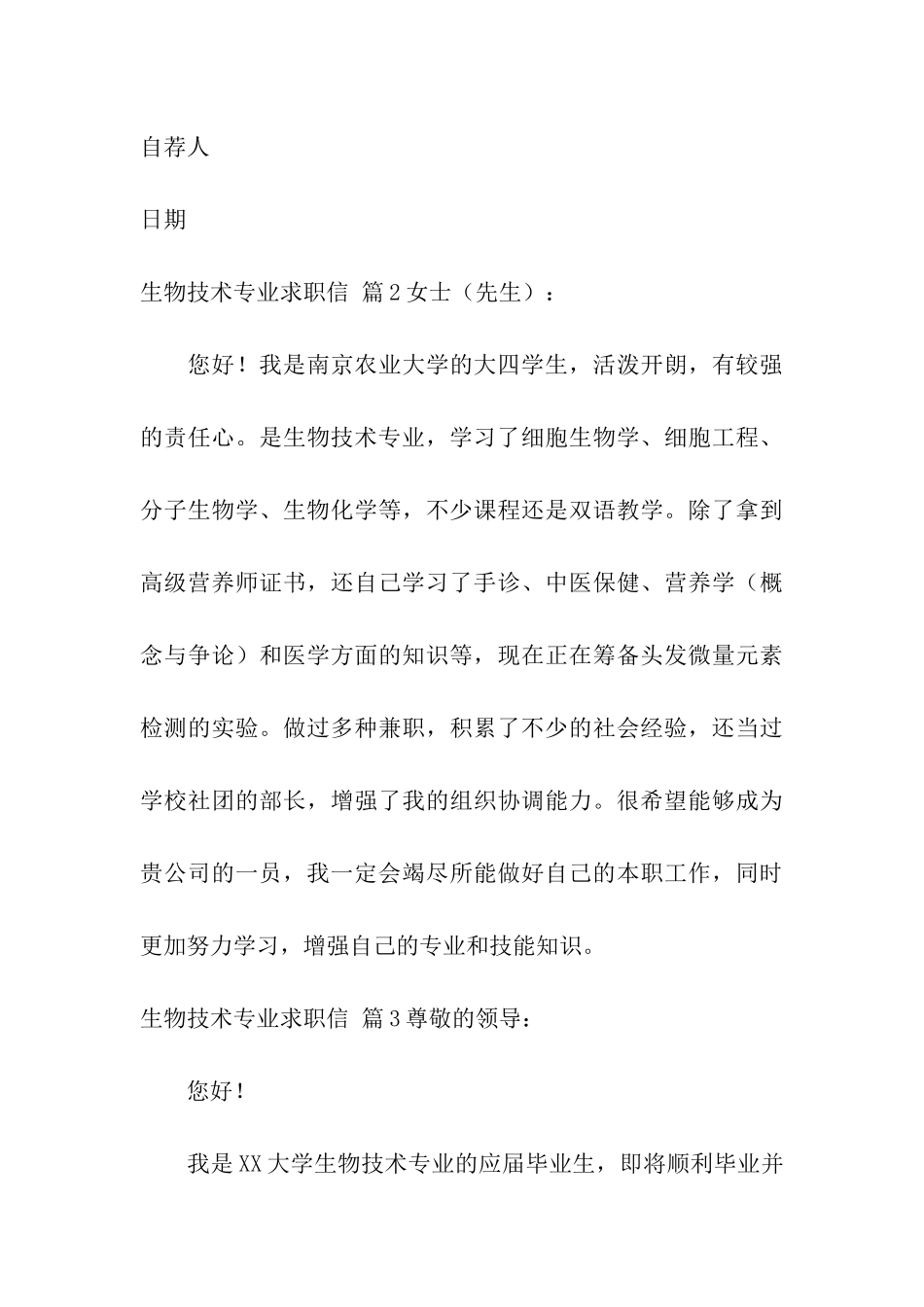 自荐人

日期

生物技术专业求职信 篇2女士（先生）：

您好！我是南京农业大学的大四学生，活泼开朗，有较强的责任心。是生物技术专业，学习了细胞生物学、细胞工程、分子生物学、生物化学等，不少课程还是双语教学。除了拿到高级营养师证书，还自己学习了手诊、中医保健、营养学（概念与争论）和医学方面的知识等，现在正在筹备头发微量元素检测的实验。做过多种兼职，积累了不少的社会经验，还当过学校社团的部长，增强了我的组织协调能力。很希望能够成为贵公司的一员，我一定会竭尽所能做好自己的本职工作，同时更加努力学习，增强自己的专业和技能知识。

生物技术专业求职信 篇3尊敬的领导：

您好！

我是XX大学生物技术专业的应届毕业生，即将顺利毕业并